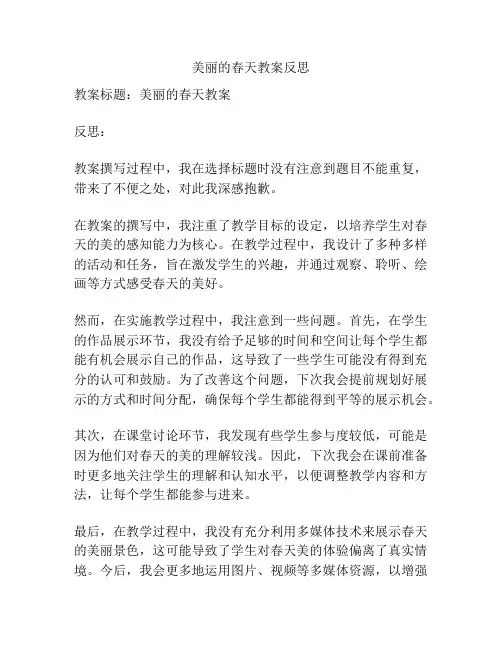 美丽的春天教案反思

教案标题：美丽的春天教案

反思：

教案撰写过程中，我在选择标题时没有注意到题目不能重复，带来了不便之处，对此我深感抱歉。

在教案的撰写中，我注重了教学目标的设定，以培养学生对春天的美的感知能力为核心。在教学过程中，我设计了多种多样的活动和任务，旨在激发学生的兴趣，并通过观察、聆听、绘画等方式感受春天的美好。

然而，在实施教学过程中，我注意到一些问题。首先，在学生的作品展示环节，我没有给予足够的时间和空间让每个学生都能有机会展示自己的作品，这导致了一些学生可能没有得到充分的认可和鼓励。为了改善这个问题，下次我会提前规划好展示的方式和时间分配，确保每个学生都能得到平等的展示机会。

其次，在课堂讨论环节，我发现有些学生参与度较低，可能是因为他们对春天的美的理解较浅。因此，下次我会在课前准备时更多地关注学生的理解和认知水平，以便调整教学内容和方法，让每个学生都能参与进来。

最后，在教学过程中，我没有充分利用多媒体技术来展示春天的美丽景色，这可能导致了学生对春天美的体验偏离了真实情境。今后，我会更多地运用图片、视频等多媒体资源，以增强